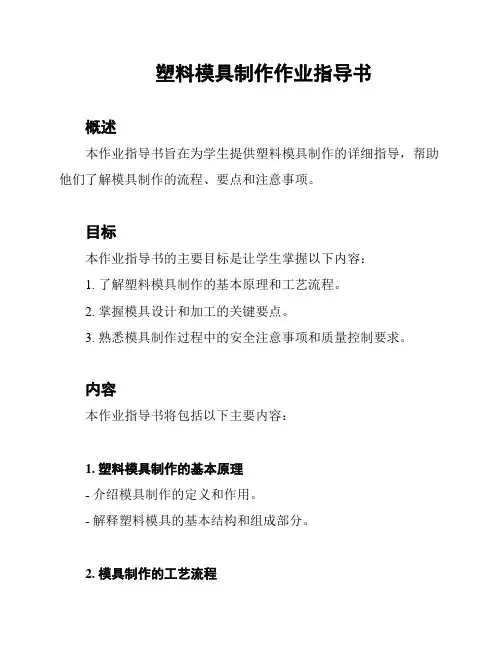 塑料模具制作作业指导书

概述

本作业指导书旨在为学生提供塑料模具制作的详细指导，帮助他们了解模具制作的流程、要点和注意事项。

目标

本作业指导书的主要目标是让学生掌握以下内容：

1. 了解塑料模具制作的基本原理和工艺流程。

2. 掌握模具设计和加工的关键要点。

3. 熟悉模具制作过程中的安全注意事项和质量控制要求。

内容

本作业指导书将包括以下主要内容：

1. 塑料模具制作的基本原理

- 介绍模具制作的定义和作用。

- 解释塑料模具的基本结构和组成部分。

2. 模具制作的工艺流程